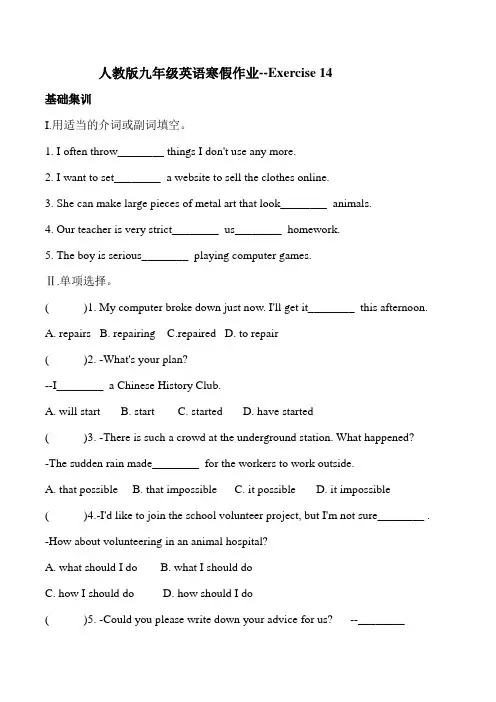 人教版九年级英语寒假作业--Exercise 14

基础集训

I.用适当的介词或副词填空。

1. I often throw________ things I don't use any more.

2. I want to set________ a website to sell the clothes online.

3. She can make large pieces of metal art that look________ animals.

4. Our teacher is very strict________ us________ homework.

5. The boy is serious________ playing computer games.

Ⅱ.单项选择。

( )1. My computer broke down just now. I'll get it________ this afternoon.

A. repairs B. repairing C.repaired D. to repair

( )2. -What's your plan?

--I________ a Chinese History Club.

A. will start B. start C. started D. have started

( )3. -There is such a crowd at the underground station. What happened?

-The sudden rain made________ for the workers to work outside.

A. that possible B. that impossible C. it possible D. it impossible

( )4.-I'd like to join the school volunteer project, but I'm not sure________ .

-How about volunteering in an animal hospital?

A. what should I do B. what I should do

C. how I should do D. how should I do

( )5. -Could you please write down your advice for us? --________